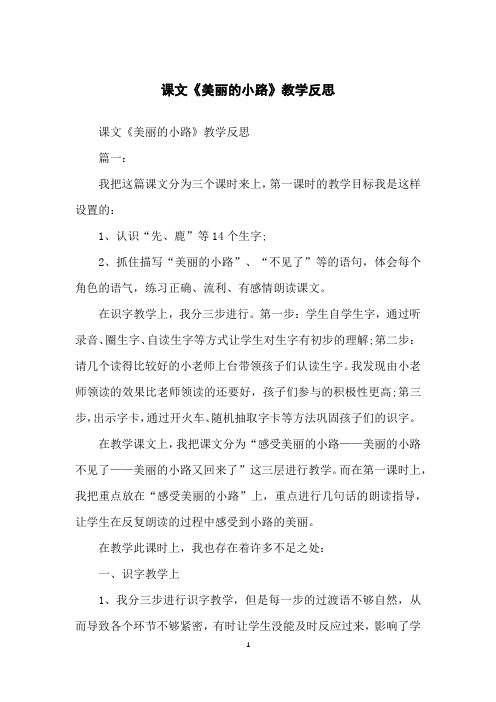 课文《美丽的小路》教学反思

课文《美丽的小路》教学反思

篇一：

我把这篇课文分为三个课时来上，第一课时的教学目标我是这样设置的：

1、认识“先、鹿”等14个生字；

2、抓住描写“美丽的小路”、“不见了”等的语句，体会每个角色的语气，练习正确、流利、有感情朗读课文。

在识字教学上，我分三步进行。第一步：学生自学生字，通过听录音、圈生字、自读生字等方式让学生对生字有初步的理解；第二步：请几个读得比较好的小老师上台带领孩子们认读生字。我发现由小老师领读的效果比老师领读的还要好，孩子们参与的积极性更高；第三步，出示字卡，通过开火车、随机抽取字卡等方法巩固孩子们的识字。

在教学课文上，我把课文分为“感受美丽的小路——美丽的小路不见了——美丽的小路又回来了”这三层进行教学。而在第一课时上，我把重点放在“感受美丽的小路”上，重点进行几句话的朗读指导，让学生在反复朗读的过程中感受到小路的美丽。

在教学此课时上，我也存在着许多不足之处：

一、识字教学上

1、我分三步进行识字教学，但是每一步的过渡语不够自然，从而导致各个环节不够紧密，有时让学生没能及时反应过来，影响了学

1